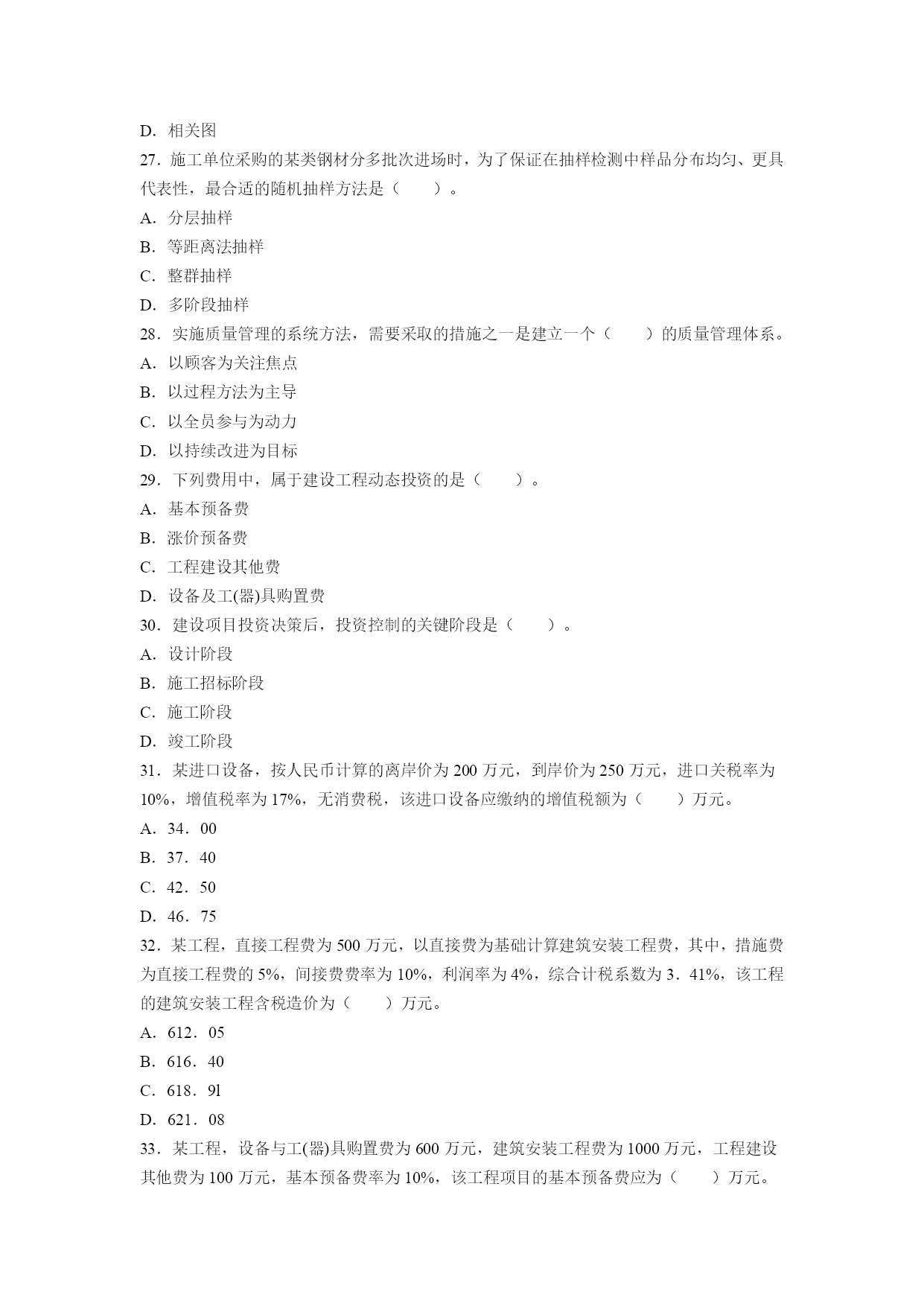 D．相关图

27．施工单位采购的某类钢材分多批次进场时，为了保证在抽样检测中样品分布均匀、更具代表性，最合适的随机抽样方法是（　　）。

A．分层抽样

B．等距离法抽样

C．整群抽样

D．多阶段抽样

28．实施质量管理的系统方法，需要采取的措施之一是建立一个（　　）的质量管理体系。

A．以顾客为关注焦点

B．以过程方法为主导

C．以全员参与为动力

D．以持续改进为目标

29．下列费用中，属于建设工程动态投资的是（　　）。

A．基本预备费

B．涨价预备费

C．工程建设其他费

D．设备及工(器)具购置费

30．建设项目投资决策后，投资控制的关键阶段是（　　）。

A．设计阶段

B．施工招标阶段

C．施工阶段

D．竣工阶段

31．某进口设备，按人民币计算的离岸价为 200 万元，到岸价为 250 万元，进口关税率为 10%，增值税率为 17%，无消费税，该进口设备应缴纳的增值税额为（　　）万元。

A．34．00

B．37．40

C．42．50

D．46．75

32．某工程，直接工程费为 500 万元，以直接费为基础计算建筑安装工程费，其中，措施费为直接工程费的 5%，间接费费率为 10%，利润率为 4%，综合计税系数为 3．41%，该工程的建筑安装工程含税造价为（　　）万元。

A．612．05

B．616．40

C．618．9l

D．621．08

33．某工程，设备与工(器)具购置费为 600 万元，建筑安装工程费为 1000 万元，工程建设其他费为 100 万元，基本预备费率为 10%，该工程项目的基本预备费应为（　　）万元。